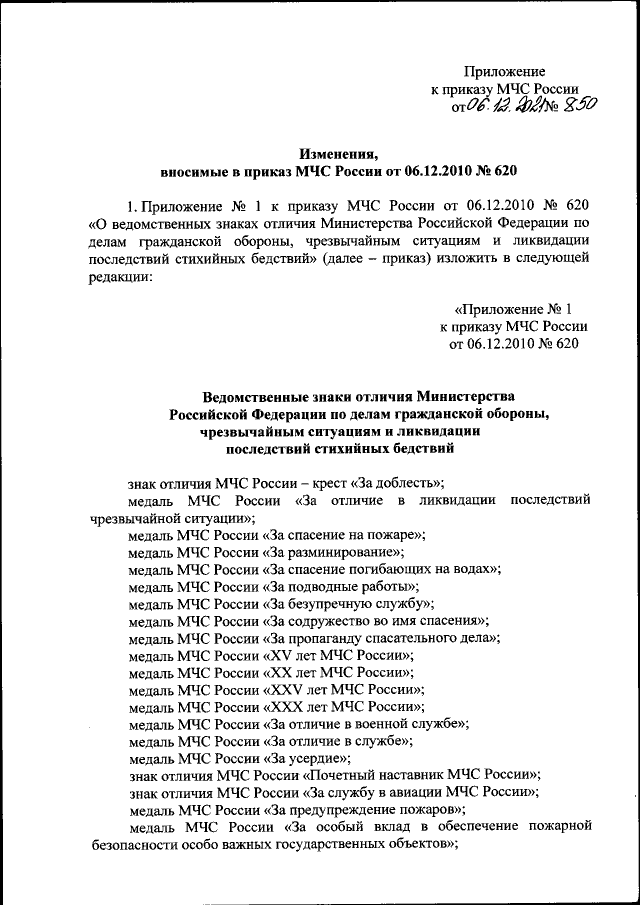 Приложение
к приказу МЧС России
от 06.12.2021 № 850

Изменения,
вносимые в приказ МЧС России от 06.12.2010 № 620

1. Приложение № 1 к приказу МЧС России от 06.12.2010 № 620 «О ведомственных знаках отличия Министерства Российской Федерации по делам гражданской обороны, чрезвычайным ситуациям и ликвидации последствий стихийных бедствий» (далее – приказ) изложить в следующей редакции:

«Приложение № 1
к приказу МЧС России
от 06.12.2010 № 620

Ведомственные знаки отличия Министерства Российской Федерации по делам гражданской обороны, чрезвычайным ситуациям и ликвидации последствий стихийных бедствий

знак отличия МЧС России – крест «За доблесть»;
медаль МЧС России «За отличие в ликвидации последствий чрезвычайной ситуации»;
медаль МЧС России «За спасение на пожаре»;
медаль МЧС России «За разминирование»;
медаль МЧС России «За спасение погибающих на водах»;
медаль МЧС России «За подводные работы»;
медаль МЧС России «За безупречную службу»;
медаль МЧС России «За содружество во имя спасения»;
медаль МЧС России «За пропаганду спасательного дела»;
медаль МЧС России «XV лет МЧС России»;
медаль МЧС России «XX лет МЧС России»;
медаль МЧС России «XXV лет МЧС России»;
медаль МЧС России «XXX лет МЧС России»;
медаль МЧС России «За отличие в военной службе»;
медаль МЧС России «За отличие в службе»;
медаль МЧС России «За усердие»;
знак отличия МЧС России «Почетный наставник МЧС России»;
знак отличия МЧС России «За службу в авиации МЧС России»;
медаль МЧС России «За предупреждение пожаров»;
медаль МЧС России «За особый вклад в обеспечение пожарной безопасности особо важных государственных объектов»;